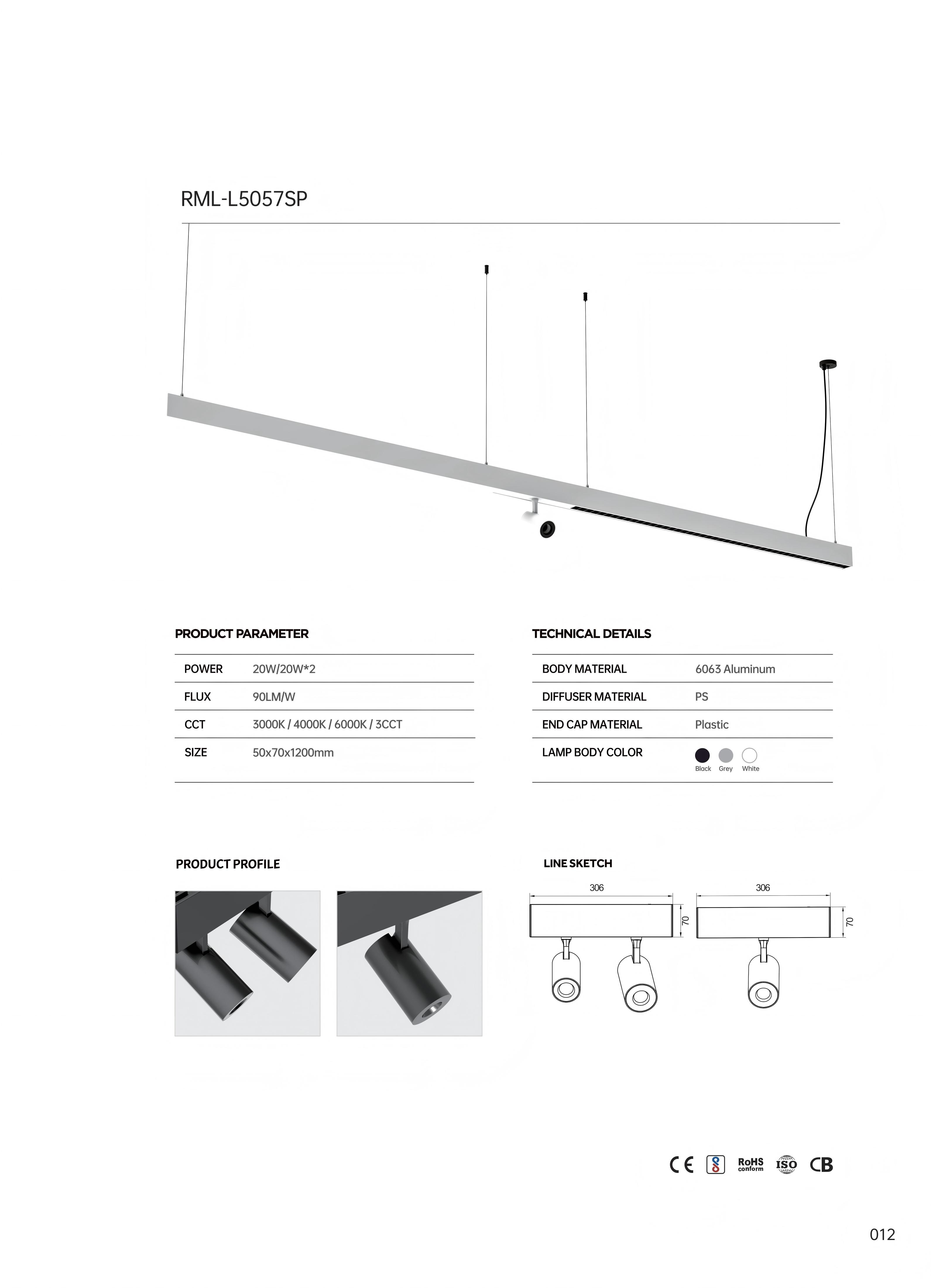 RML-L5057SP

PRODUCT PARAMETER

| POWER | 20W/20W*2 |
|---|---|
| FLUX | 90LM/W |
| CCT | 3000K / 4000K / 6000K / 3CCT |
| SIZE | 50x70x1200mm |

TECHNICAL DETAILS

| BODY MATERIAL | 6063 Aluminum |
|---|---|
| DIFFUSER MATERIAL | PS |
| END CAP MATERIAL | Plastic |
| LAMP BODY COLOR | Black Grey White |

PRODUCT PROFILE

LINE SKETCH

306
70
306
70

CE RoHS conform ISO CB

012